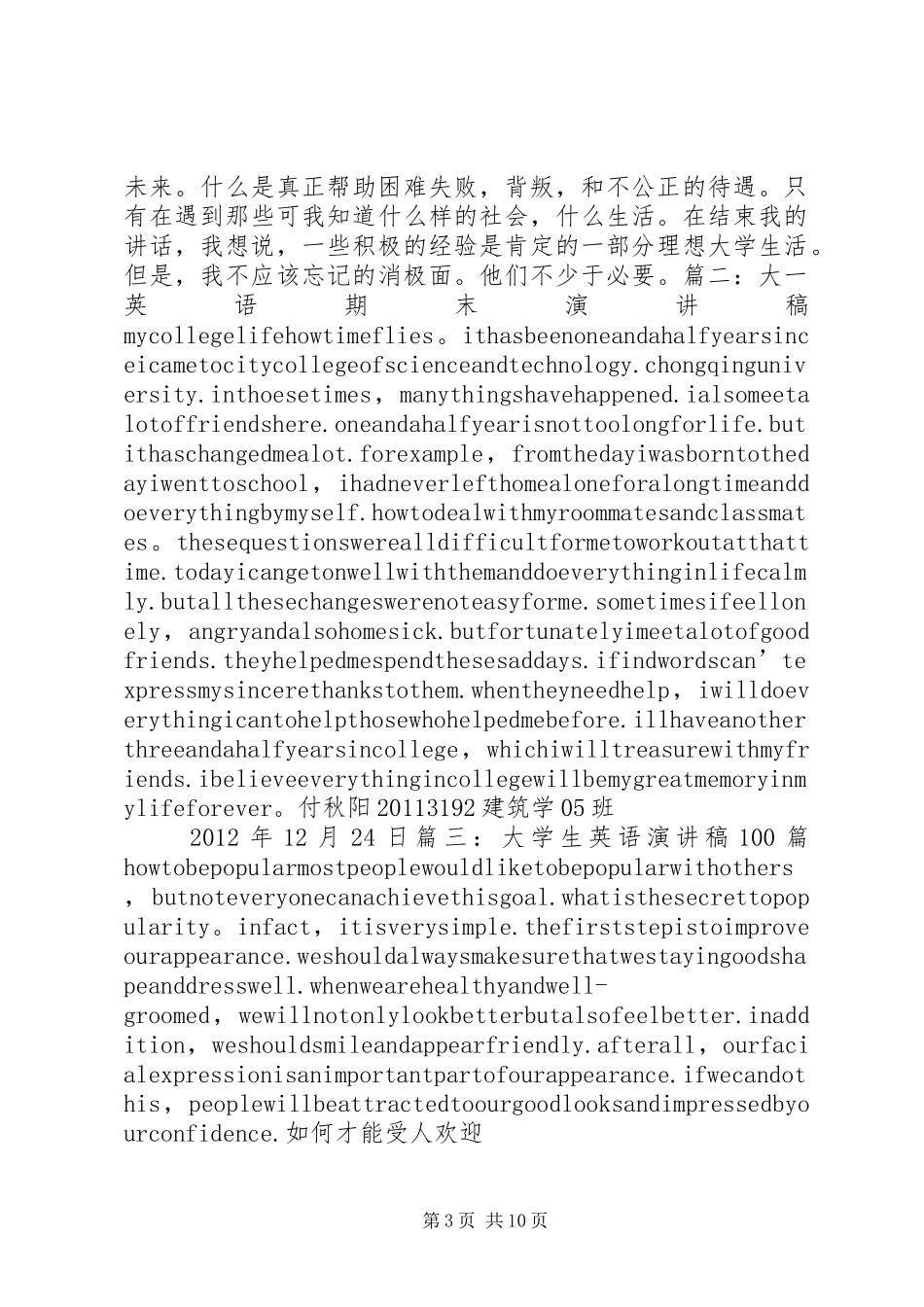 未来。什么是真正帮助困难失败，背叛，和不公正的待遇。只有在遇到那些可我知道什么样的社会，什么生活。在结束我的讲话，我想说，一些积极的经验是肯定的一部分理想大学生活。但是，我不应该忘记的消极面。他们不少于必要。篇二：大一英语期末演讲稿mycollegelifehowtimeflies。ithasbeenoneandahalfyearsinceicametocitycollegeofscienceandtechnology.chongqinguniversity.inthoesetimes，manythingshavehappened.ialsomeetalotoffriendshere.oneandahalfyearisnottoolongforlife.butithaschangedmealot.forexample，fromthedayiwasborntothedayiwenttoschool，ihadneverlefthomealoneforalongtimeanddoeverythingbymyself.howtodealwithmyroommatesandclassmates。thesequestionswerealldifficultformetoworkoutatthattime.todayicangetonwellwiththemanddoeverythinginlifecalmly.butallthesechangeswerenoteasyforme.sometimesifeellonely，angryandalsohomesick.butfortunatelyimeetalotofgoodfriends.theyhelpedmespendthesesaddays.ifindwordscan’texpressmysincerethankstothem.whentheyneedhelp，iwilldoeverythingicantohelpthosewhohelpedmebefore.illhaveanotherthreeandahalfyearsincollege，whichiwilltreasurewithmyfriends.ibelieveeverythingincollegewillbemygreatmemoryinmylifeforever。付秋阳20113192建筑学05班

2012年12月24日篇三：大学生英语演讲稿100篇howtobepopularmostpeoplewouldliketobepopularwithothers，butnoteveryonecanachievethisgoal.whatisthesecrettopopularity。infact，itisverysimple.thefirststepistoimproveourappearance.weshouldalwaysmakesurethatwestayingoodshapeanddresswell.whenwearehealthyandwell-groomed，wewillnotonlylookbetterbutalsofeelbetter.inaddition，weshouldsmileandappearfriendly.afterall，ourfacialexpressionisanimportantpartofourappearance.ifwecandothis，peoplewillbeattractedtoourgoodlooksandimpressedbyourconfidence.如何才能受人欢迎

第3页 共10页